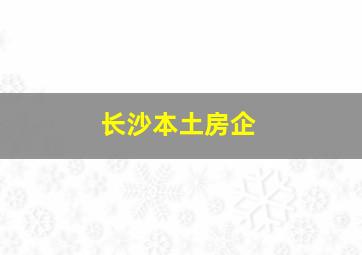 长沙本土房企